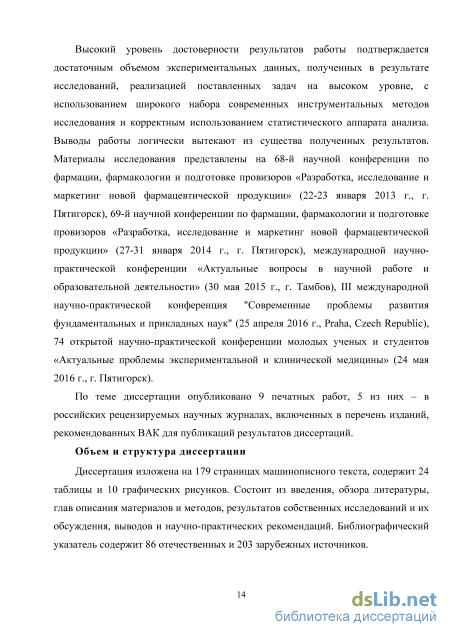 Высокий уровень достоверности результатов работы подтверждается достаточным объемом экспериментальных данных, полученных в результате исследований, реализацией поставленных задач на высоком уровне, с использованием широкого набора современных инструментальных методов исследования и корректным использованием статистического аппарата анализа. Выводы работы логически вытекают из существа полученных результатов. Материалы исследования представлены на 68-й научной конференции по фармации, фармакологии и подготовке провизоров «Разработка, исследование и маркетинг новой фармацевтической продукции» (22-23 января 2013 г., г. Пятигорск), 69-й научной конференции по фармации, фармакологии и подготовке провизоров «Разработка, исследование и маркетинг новой фармацевтической продукции» (27-31 января 2014 г., г. Пятигорск), международной научно-практической конференции «Актуальные вопросы в научной работе и образовательной деятельности» (30 мая 2015 г., г. Тамбов), III международной научно-практической конференция "Современные проблемы развития фундаментальных и прикладных наук" (25 апреля 2016 г., Praha, Czech Republic), 74 открытой научно-практической конференции молодых ученых и студентов «Актуальные проблемы экспериментальной и клинической медицины» (24 мая 2016 г., г. Пятигорск).

По теме диссертации опубликовано 9 печатных работ, 5 из них – в российских рецензируемых научных журналах, включенных в перечень изданий, рекомендованных ВАК для публикаций результатов диссертаций.

Объем и структура диссертации

Диссертация изложена на 179 страницах машинописного текста, содержит 24 таблицы и 10 графических рисунков. Состоит из введения, обзора литературы, глав описания материалов и методов, результатов собственных исследований и их обсуждения, выводов и научно-практических рекомендаций. Библиографический указатель содержит 86 отечественных и 203 зарубежных источников.

14

dsLib.net
библиотека диссертаций